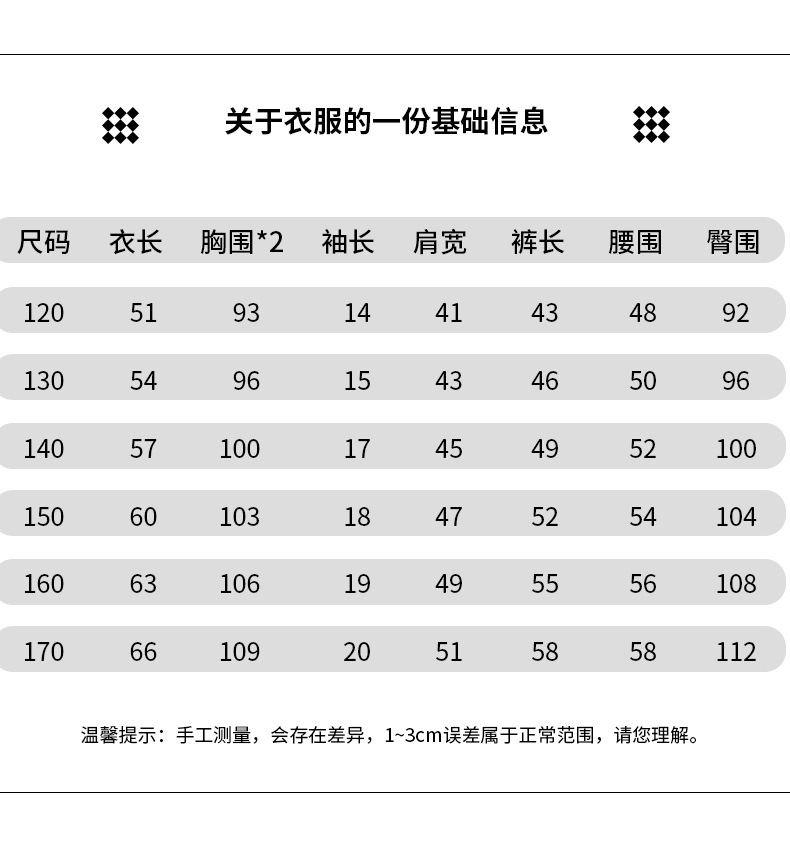 关于衣服的一份基础信息

| 尺码 | 衣长 | 胸围*2 | 袖长 | 肩宽 | 裤长 | 腰围 | 臀围 |
|---|---|---|---|---|---|---|---|
| 120 | 51 | 93 | 14 | 41 | 43 | 48 | 92 |
| 130 | 54 | 96 | 15 | 43 | 46 | 50 | 96 |
| 140 | 57 | 100 | 17 | 45 | 49 | 52 | 100 |
| 150 | 60 | 103 | 18 | 47 | 52 | 54 | 104 |
| 160 | 63 | 106 | 19 | 49 | 55 | 56 | 108 |
| 170 | 66 | 109 | 20 | 51 | 58 | 58 | 112 |

温馨提示：手工测量，会存在差异，1~3cm误差属于正常范围，请您理解。